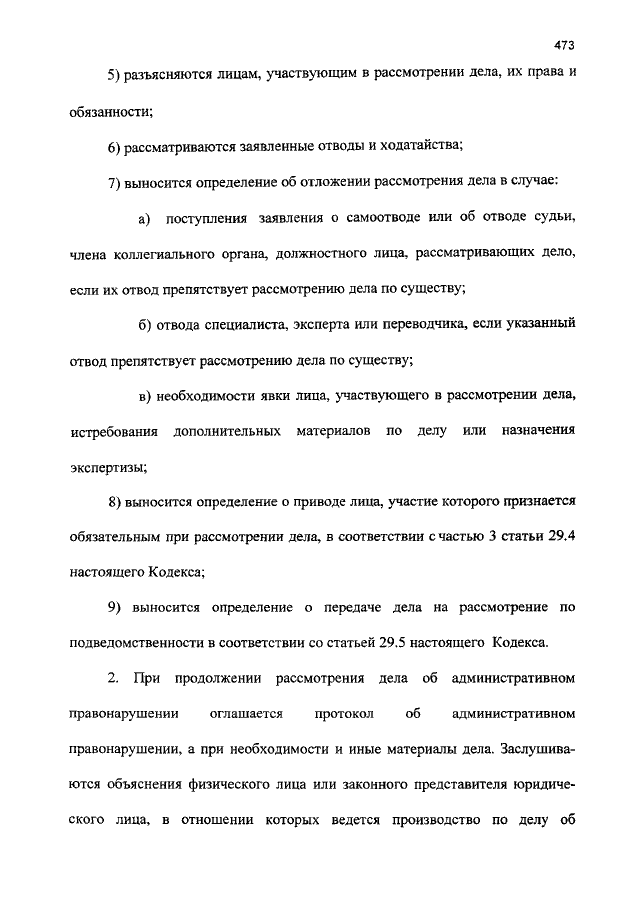 473

5) разъясняются лицам, участвующим в рассмотрении дела, их права и обязанности;

6) рассматриваются заявленные отводы и ходатайства;

7) выносится определение об отложении рассмотрения дела в случае:

а) поступления заявления о самоотводе или об отводе судьи, члена коллегиального органа, должностного лица, рассматривающих дело, если их отвод препятствует рассмотрению дела по существу;

б) отвода специалиста, эксперта или переводчика, если указанный отвод препятствует рассмотрению дела по существу;

в) необходимости явки лица, участвующего в рассмотрении дела, истребования дополнительных материалов по делу или назначения экспертизы;

8) выносится определение о приводе лица, участие которого признается обязательным при рассмотрении дела, в соответствии с частью 3 статьи 29.4 настоящего Кодекса;

9) выносится определение о передаче дела на рассмотрение по подведомственности в соответствии со статьей 29.5 настоящего Кодекса.

2. При продолжении рассмотрения дела об административном правонарушении оглашается протокол об административном правонарушении, а при необходимости и иные материалы дела. Заслушиваются объяснения физического лица или законного представителя юридического лица, в отношении которых ведется производство по делу об